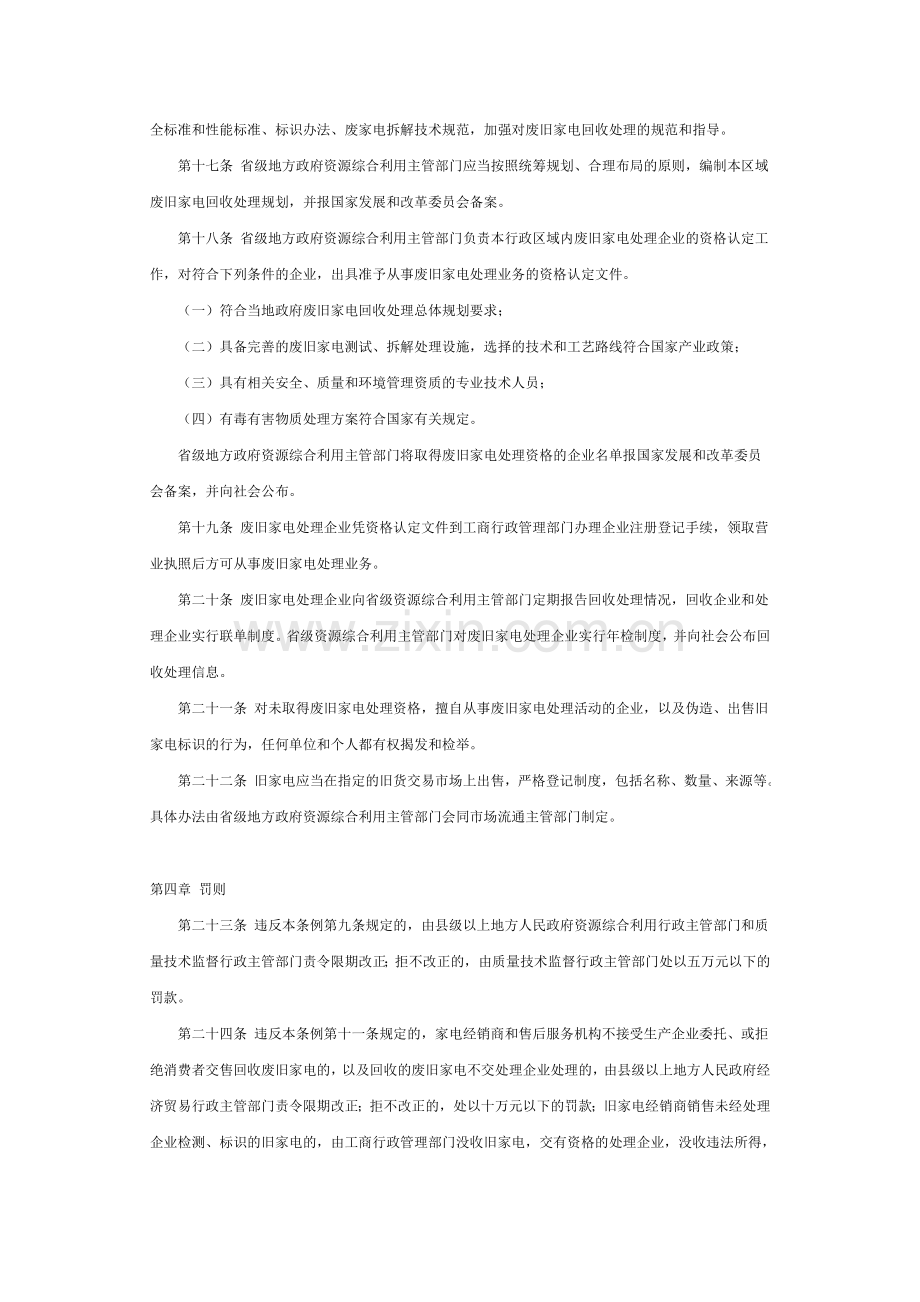 全标准和性能标准、标识办法、废家电拆解技术规范，加强对废旧家电回收处理的规范和指导。

第十七条 省级地方政府资源综合利用主管部门应当按照统筹规划、合理布局的原则，编制本区域废旧家电回收处理规划，并报国家发展和改革委员会备案。

第十八条 省级地方政府资源综合利用主管部门负责本行政区域内废旧家电处理企业的资格认定工作，对符合下列条件的企业，出具准予从事废旧家电处理业务的资格认定文件。

（一）符合当地政府废旧家电回收处理总体规划要求；

（二）具备完善的废旧家电测试、拆解处理设施，选择的技术和工艺路线符合国家产业政策；

（三）具有相关安全、质量和环境管理资质的专业技术人员；

（四）有毒有害物质处理方案符合国家有关规定。

省级地方政府资源综合利用主管部门将取得废旧家电处理资格的企业名单报国家发展和改革委员会备案，并向社会公布。

第十九条 废旧家电处理企业凭资格认定文件到工商行政管理部门办理企业注册登记手续，领取营业执照后方可从事废旧家电处理业务。

第二十条 废旧家电处理企业向省级资源综合利用主管部门定期报告回收处理情况，回收企业和处理企业实行联单制度。省级资源综合利用主管部门对废旧家电处理企业实行年检制度，并向社会公布回收处理信息。

第二十一条 对未取得废旧家电处理资格，擅自从事废旧家电处理活动的企业，以及伪造、出售旧家电标识的行为，任何单位和个人都有权揭发和检举。

第二十二条 旧家电应当在指定的旧货交易市场上出售，严格登记制度，包括名称、数量、来源等。具体办法由省级地方政府资源综合利用主管部门会同市场流通主管部门制定。

第四章 罚则

第二十三条 违反本条例第九条规定的，由县级以上地方人民政府资源综合利用行政主管部门和质量技术监督行政主管部门责令限期改正；拒不改正的，由质量技术监督行政主管部门处以五万元以下的罚款。

第二十四条 违反本条例第十一条规定的，家电经销商和售后服务机构不接受生产企业委托、或拒绝消费者交售回收废旧家电的，以及回收的废旧家电不交处理企业处理的，由县级以上地方人民政府经济贸易行政主管部门责令限期改正；拒不改正的，处以十万元以下的罚款；旧家电经销商销售未经处理企业检测、标识的旧家电的，由工商行政管理部门没收旧家电，交有资格的处理企业，没收违法所得，

www.zixin.com.cn